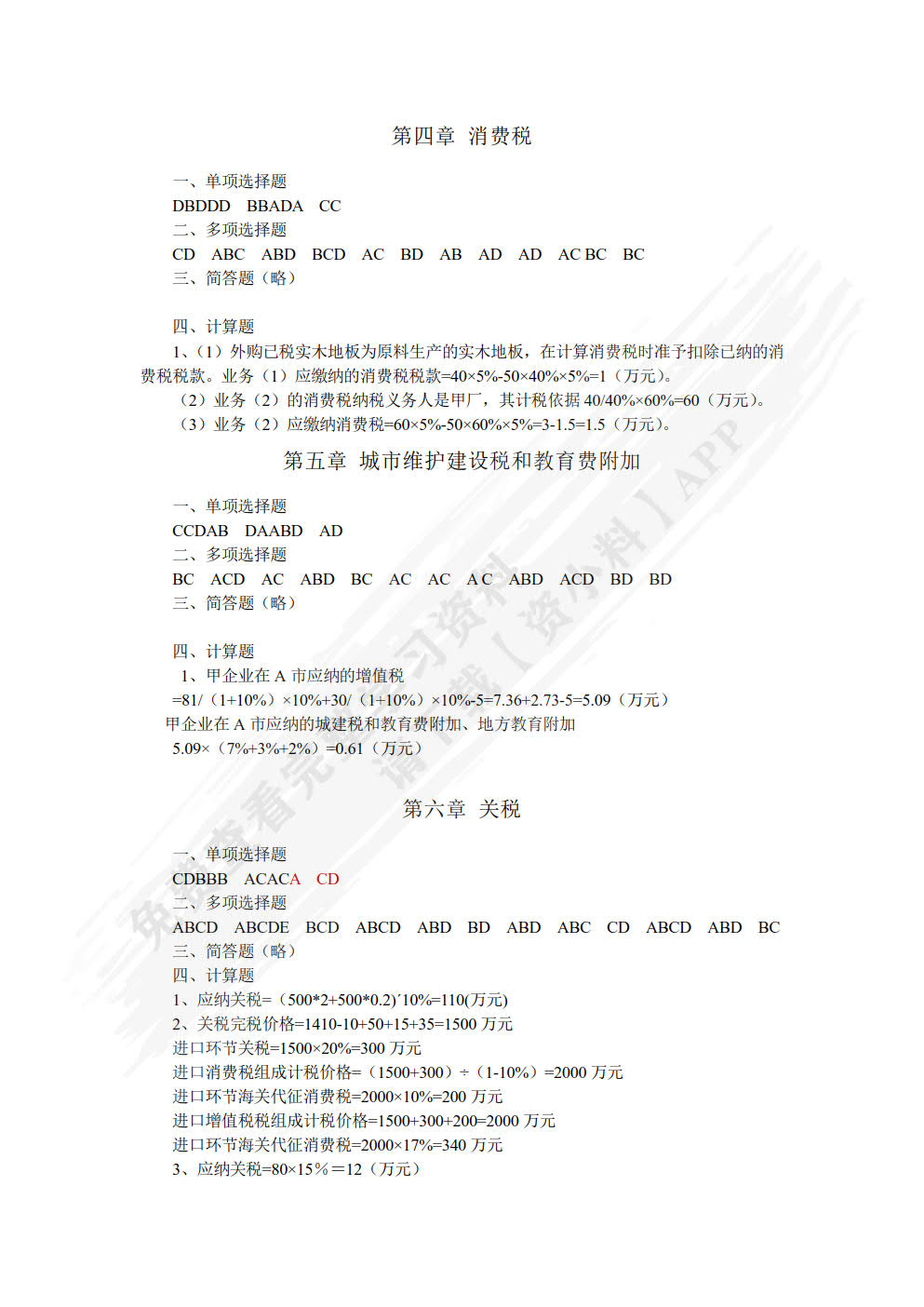 第四章 消费税

一、单项选择题
DBDDD BBADA CC
二、多项选择题
CD ABC ABD BCD AC BD AB AD AD AC BC BC
三、简答题（略）

四、计算题
1、（1）外购已税实木地板为原料生产的实木地板，在计算消费税时准予扣除已纳的消费税税款。业务（1）应缴纳的消费税税款=40×5%-50×40%×5%=1（万元）。
（2）业务（2）的消费税纳税义务人是甲厂，其计税依据 40/40%×60%=60（万元）。
（3）业务（2）应缴纳消费税=60×5%-50×60%×5%=3-1.5=1.5（万元）。

第五章 城市维护建设税和教育费附加

一、单项选择题
CCDAB DAABD AD
二、多项选择题
BC ACD AC ABD BC AC AC A C ABD ACD BD BD
三、简答题（略）

四、计算题
1、甲企业在 A 市应纳的增值税
=81/（1+10%）×10%+30/（1+10%）×10%-5=7.36+2.73-5=5.09（万元）
甲企业在 A 市应纳的城建税和教育费附加、地方教育附加
5.09×（7%+3%+2%）=0.61（万元）

第六章 关税

一、单项选择题
CDBBB ACACA CD
二、多项选择题
ABCD ABCDE BCD ABCD ABD BD ABD ABC CD ABCD ABD BC
三、简答题（略）
四、计算题
1、应纳关税=（500*2+500*0.2)´10%=110(万元)
2、关税完税价格=1410-10+50+15+35=1500 万元
进口环节关税=1500×20%=300 万元
进口消费税组成计税价格=（1500+300）÷（1-10%）=2000 万元
进口环节海关代征消费税=2000×10%=200 万元
进口增值税组成计税价格=1500+300+200=2000 万元
进口环节海关代征消费税=2000×17%=340 万元
3、应纳关税=80×15％＝12（万元）

免费查看完整学习资料 请下载【资小料】APP